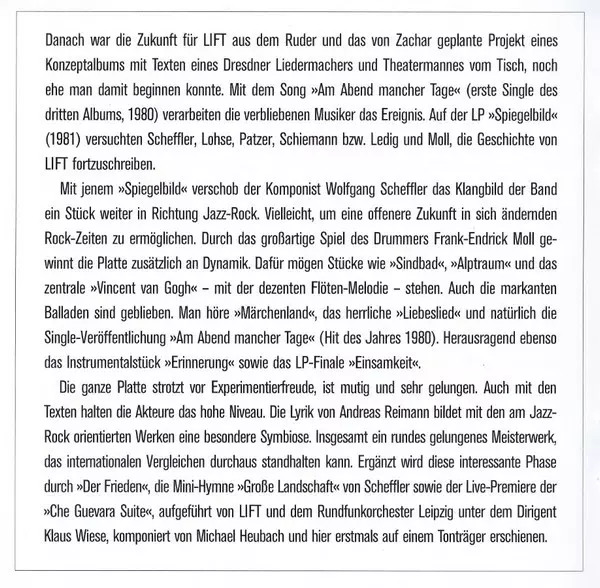 Danach war die Zukunft für LIFT aus dem Ruder und das von Zachar geplante Projekt eines Konzeptalbums mit Texten eines Dresdner Liedermachers und Theatermannes vom Tisch, noch ehe man damit beginnen konnte. Mit dem Song »Am Abend mancher Tage« (erste Single des dritten Albums, 1980) verarbeiten die verbliebenen Musiker das Ereignis. Auf der LP »Spiegelbild« (1981) versuchten Scheffler, Lohse, Patzer, Schiemann bzw. Ledig und Moll, die Geschichte von LIFT fortzuschreiben.

Mit jenem »Spiegelbild« verschob der Komponist Wolfgang Scheffler das Klangbild der Band ein Stück weiter in Richtung Jazz-Rock. Vielleicht, um eine offenere Zukunft in sich ändernden Rock-Zeiten zu ermöglichen. Durch das großartige Spiel des Drummers Frank-Endrick Moll gewinnt die Platte zusätzlich an Dynamik. Dafür mögen Stücke wie »Sindbad«, »Alptraum« und das zentrale »Vincent van Gogh« – mit der dezenten Flöten-Melodie – stehen. Auch die markanten Balladen sind geblieben. Man höre »Märchenland«, das herrliche »Liebeslied« und natürlich die Single-Veröffentlichung »Am Abend mancher Tage« (Hit des Jahres 1980). Herausragend ebenso das Instrumentalstück »Erinnerung« sowie das LP-Finale »Einsamkeit«.

Die ganze Platte strotzt vor Experimentierfreude, ist mutig und sehr gelungen. Auch mit den Texten halten die Akteure das hohe Niveau. Die Lyrik von Andreas Reimann bildet mit den am Jazz-Rock orientierten Werken eine besondere Symbiose. Insgesamt ein rundes gelungenes Meisterwerk, das internationalen Vergleichen durchaus standhalten kann. Ergänzt wird diese interessante Phase durch »Der Frieden«, die Mini-Hymne »Große Landschaft« von Scheffler sowie der Live-Premiere der »Che Guevara Suite«, aufgeführt von LIFT und dem Rundfunkorchester Leipzig unter dem Dirigent Klaus Wiese, komponiert von Michael Heubach und hier erstmals auf einem Tonträger erschienen.